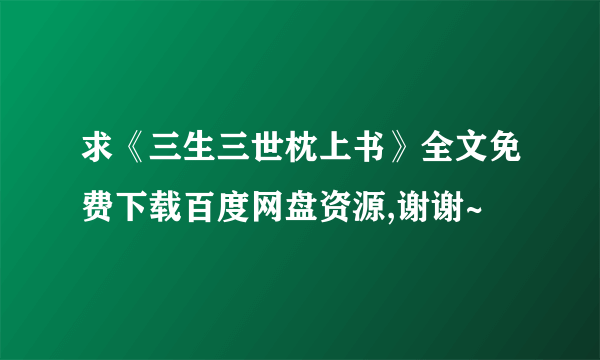 求《三生三世枕上书》全文免费下载百度网盘资源,谢谢~